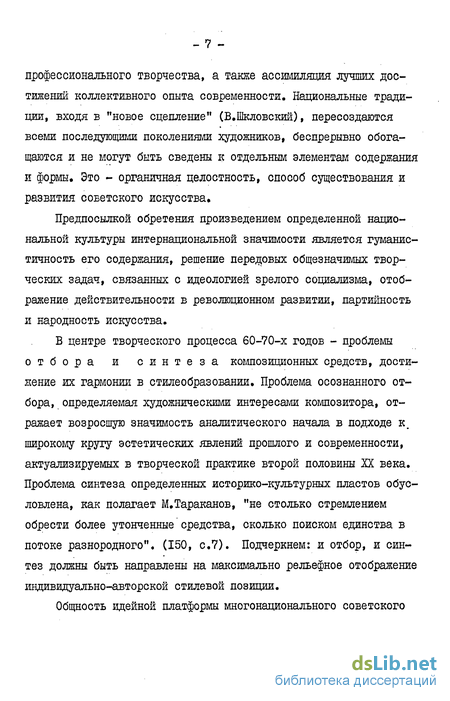 - 7 -

профессионального творчества, а также ассимиляция лучших достижений коллективного опыта современности. Национальные традиции, входя в "новое сцепление" (В.Шкловский), пересоздаются всеми последующими поколениями художников, беспрерывно обогащаются и не могут быть сведены к отдельным элементам содержания и формы. Это - органичная целостность, способ существования и развития советского искусства.

Предпосылкой обретения произведением определенной национальной культуры интернациональной значимости является гуманистичность его содержания, решение передовых общезначимых творческих задач, связанных с идеологией зрелого социализма, отображение действительности в революционном развитии, партийность и народность искусства.

В центре творческого процесса 60-70-х годов - проблемы отбора и синтеза композиционных средств, достижение их гармонии в стилеобразовании. Проблема осознанного отбора, определяемая художническими интересами композитора, отражает возросшую значимость аналитического начала в подходе к широкому кругу эстетических явлений прошлого и современности, актуализируемых в творческой практике второй половины XX века. Проблема синтеза определенных историко-культурных пластов обусловлена, как полагает М.Тараканов, "не столько стремлением обрести более утонченные средства, сколько поиском единства в потоке разнородного". (I50, с.7). Подчеркнем: и отбор, и синтез должны быть направлены на максимально рельефное отображение индивидуально-авторской стилевой позиции.

Общность идейной платформы многонационального советского

dsLib.net
библиотека диссертаций